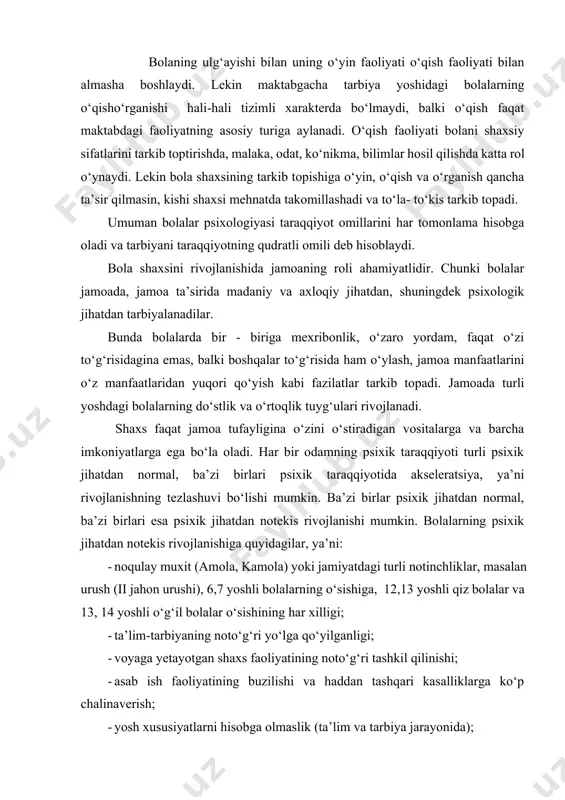 Bolaning ulg‘ayishi bilan uning o‘yin faoliyati o‘qish faoliyati bilan almasha boshlaydi. Lekin maktabgacha tarbiya yoshidagi bolalarning o‘qisho‘rganishi hali-hali tizimli xarakterda bo‘lmaydi, balki o‘qish faqat maktabdagi faoliyatning asosiy turiga aylanadi. O‘qish faoliyati bolani shaxsiy sifatlarini tarkib toptirishda, malaka, odat, ko‘nikma, bilimlar hosil qilishda katta rol o‘ynaydi. Lekin bola shaxsining tarkib topishiga o‘yin, o‘qish va o‘rganish qancha ta’sir qilmasin, kishi shaxsi mehnatda takomillashadi va to‘la- to‘kis tarkib topadi.

Umuman bolalar psixologiyasi taraqqiyot omillarini har tomonlama hisobga oladi va tarbiyani taraqqiyotning qudratli omili deb hisoblaydi.

Bola shaxsini rivojlanishida jamoaning roli ahamiyatlidir. Chunki bolalar jamoada, jamoa ta’sirida madaniy va axloqiy jihatdan, shuningdek psixologik jihatdan tarbiyalanadilar.

Bunda bolalarda bir - biriga mexribonlik, o‘zaro yordam, faqat o‘zi to‘g‘risidagina emas, balki boshqalar to‘g‘risida ham o‘ylash, jamoa manfaatlarini o‘z manfaatlaridan yuqori qo‘yish kabi fazilatlar tarkib topadi. Jamoada turli yoshdagi bolalarning do‘stlik va o‘rtoqlik tuyg‘ulari rivojlanadi.

Shaxs faqat jamoa tufayligina o‘zini o‘stiradigan vositalarga va barcha imkoniyatlarga ega bo‘la oladi. Har bir odamning psixik taraqqiyoti turli psixik jihatdan normal, ba’zi birlari psixik taraqqiyotida akseleratsiya, ya’ni rivojlanishning tezlashuvi bo‘lishi mumkin. Ba’zi birlar psixik jihatdan normal, ba’zi birlari esa psixik jihatdan notekis rivojlanishi mumkin. Bolalarning psixik jihatdan notekis rivojlanishiga quyidagilar, ya’ni:

- noqulay muxit (Amola, Kamola) yoki jamiyatdagi turli notinchliklar, masalan urush (II jahon urushi), 6,7 yoshli bolalarning o‘sishiga, 12,13 yoshli qiz bolalar va 13, 14 yoshli o‘g‘il bolalar o‘sishining har xilligi;

- ta’lim-tarbiyaning noto‘g‘ri yo‘lga qo‘yilganligi;

- voyaga yetayotgan shaxs faoliyatining noto‘g‘ri tashkil qilinishi;

- asab ish faoliyatining buzilishi va haddan tashqari kasalliklarga ko‘p chalinaverish;

- yosh xususiyatlarni hisobga olmaslik (ta’lim va tarbiya jarayonida);